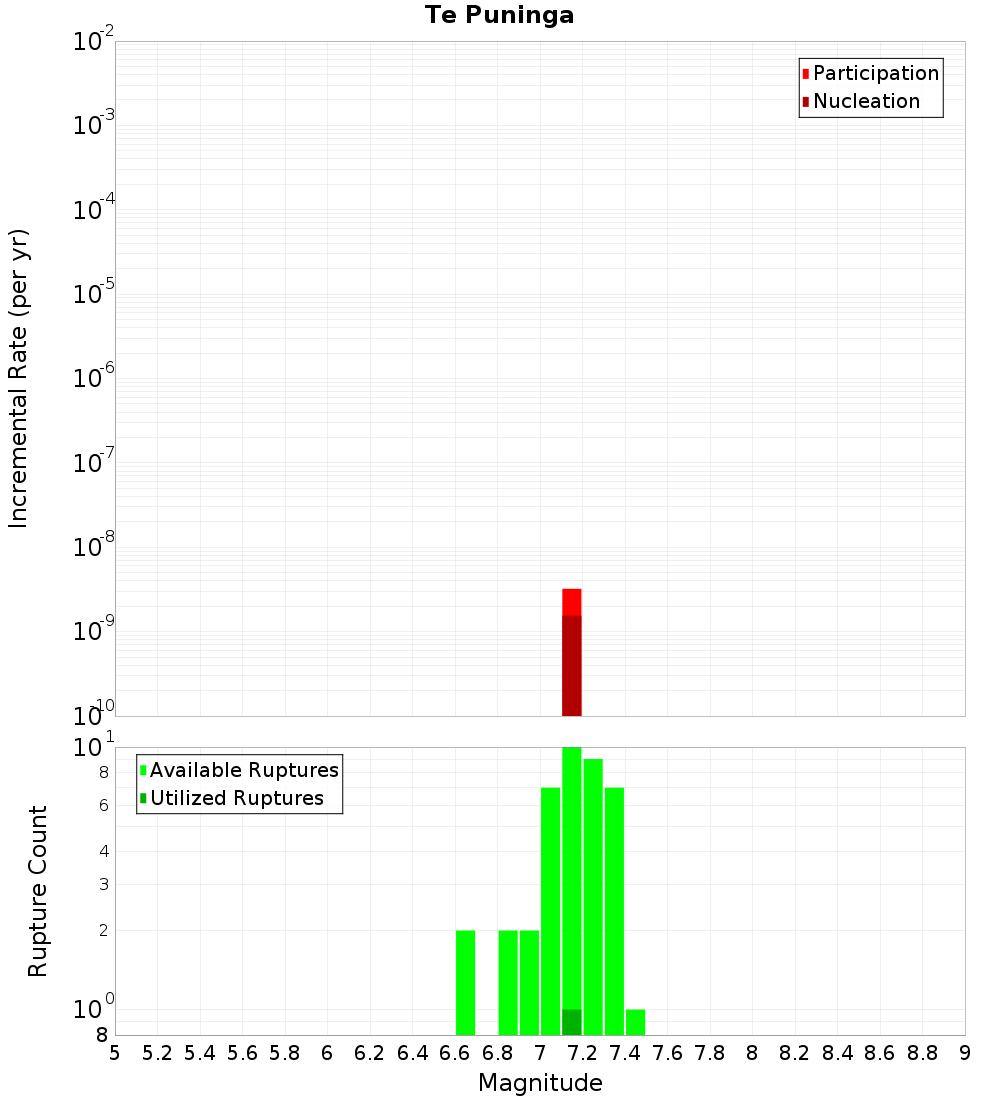 Te Puninga

Participation
Nucleation

Incremental Rate (per yr)

$10^{-2}$
$10^{-3}$
$10^{-4}$
$10^{-5}$
$10^{-6}$
$10^{-7}$
$10^{-8}$
$10^{-9}$
$10^{-10}$

Available Ruptures
Utilized Ruptures

Rupture Count

$10^{1}$
8
6
4
3
2
$10^{0}$
8

5 5.2 5.4 5.6 5.8 6 6.2 6.4 6.6 6.8 7 7.2 7.4 7.6 7.8 8 8.2 8.4 8.6 8.8 9

Magnitude